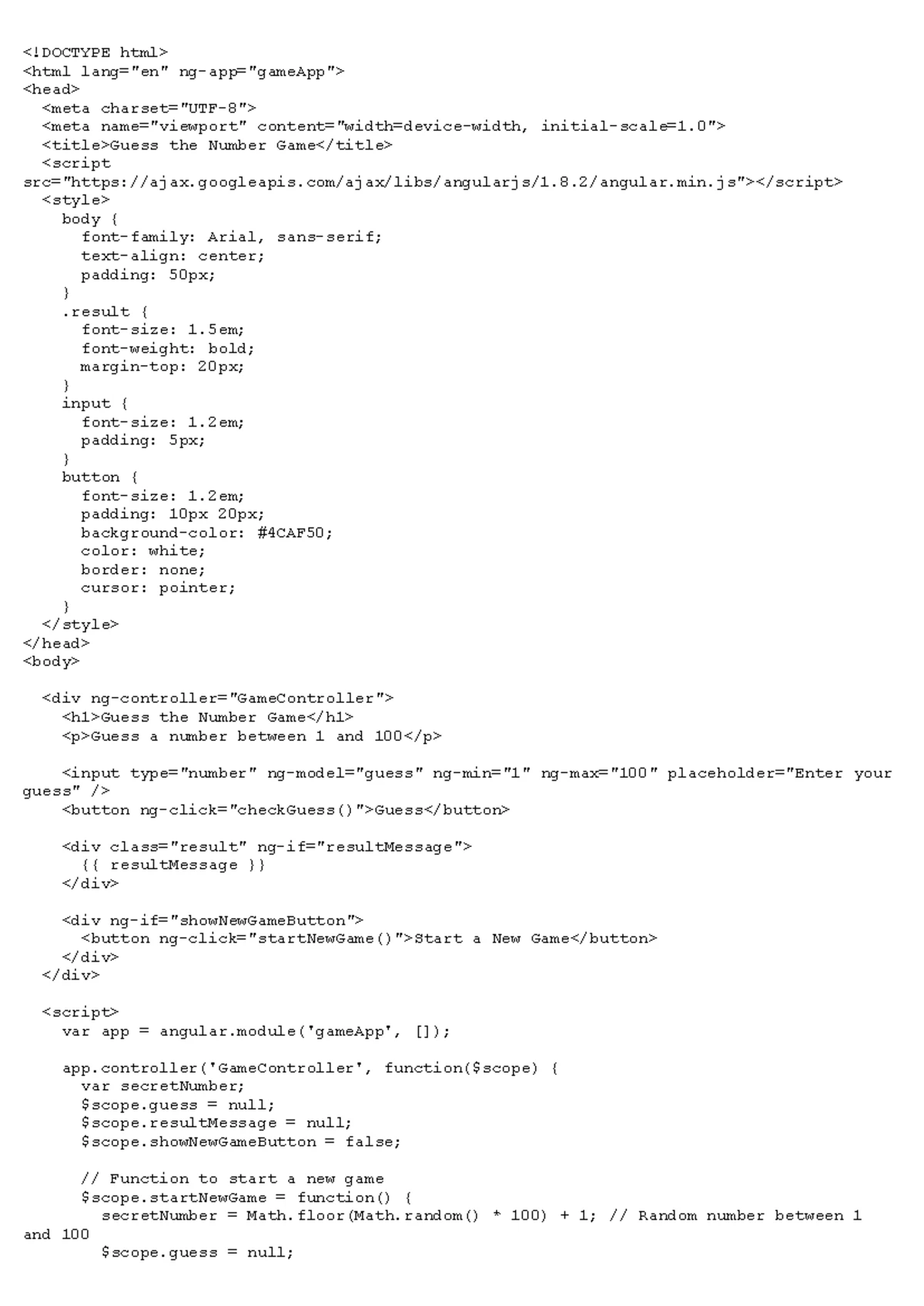 <!DOCTYPE html>
<html lang="en" ng-app="gameApp">
<head>
  <meta charset="UTF-8">
  <meta name="viewport" content="width=device-width, initial-scale=1.0">
  <title>Guess the Number Game</title>
  <script
src="https://ajax.googleapis.com/ajax/libs/angularjs/1.8.2/angular.min.js"></script>
  <style>
    body {
      font-family: Arial, sans-serif;
      text-align: center;
      padding: 50px;
    }
    .result {
      font-size: 1.5em;
      font-weight: bold;
      margin-top: 20px;
    }
    input {
      font-size: 1.2em;
      padding: 5px;
    }
    button {
      font-size: 1.2em;
      padding: 10px 20px;
      background-color: #4CAF50;
      color: white;
      border: none;
      cursor: pointer;
    }
  </style>
</head>
<body>

  <div ng-controller="GameController">
    <h1>Guess the Number Game</h1>
    <p>Guess a number between 1 and 100</p>

    <input type="number" ng-model="guess" ng-min="1" ng-max="100" placeholder="Enter your guess" />
    <button ng-click="checkGuess()">Guess</button>

    <div class="result" ng-if="resultMessage">
      {{ resultMessage }}
    </div>

    <div ng-if="showNewGameButton">
      <button ng-click="startNewGame()">Start a New Game</button>
    </div>
  </div>

  <script>
    var app = angular.module('gameApp', []);

    app.controller('GameController', function($scope) {
      var secretNumber;
      $scope.guess = null;
      $scope.resultMessage = null;
      $scope.showNewGameButton = false;

      // Function to start a new game
      $scope.startNewGame = function() {
        secretNumber = Math.floor(Math.random() * 100) + 1; // Random number between 1 and 100
        $scope.guess = null;